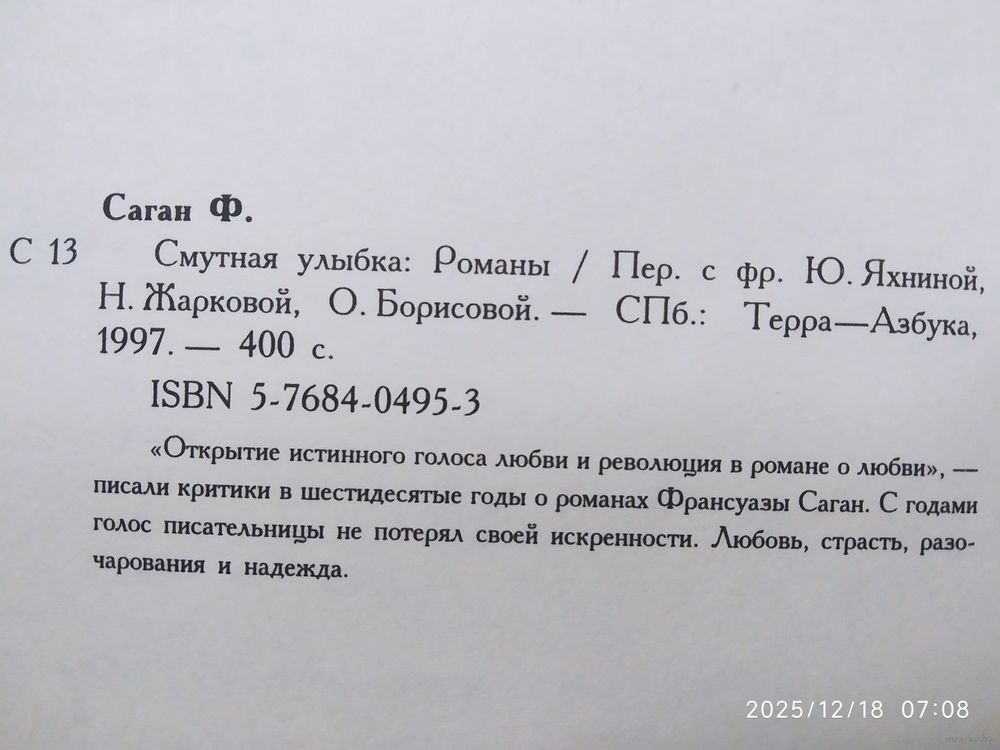 Саган Ф.

С 13

Смутная улыбка: Романы / Пер. с фр. Ю. Яхниной, Н. Жарковой, О. Борисовой. — СПб.: Терра—Азбука, 1997. — 400 с.

ISBN 5-7684-0495-3

«Открытие истинного голоса любви и революция в романе о любви», — писали критики в шестидесятые годы о романах Франсуазы Саган. С годами голос писательницы не потерял своей искренности. Любовь, страсть, разочарования и надежда.

2025/12/18 07:08